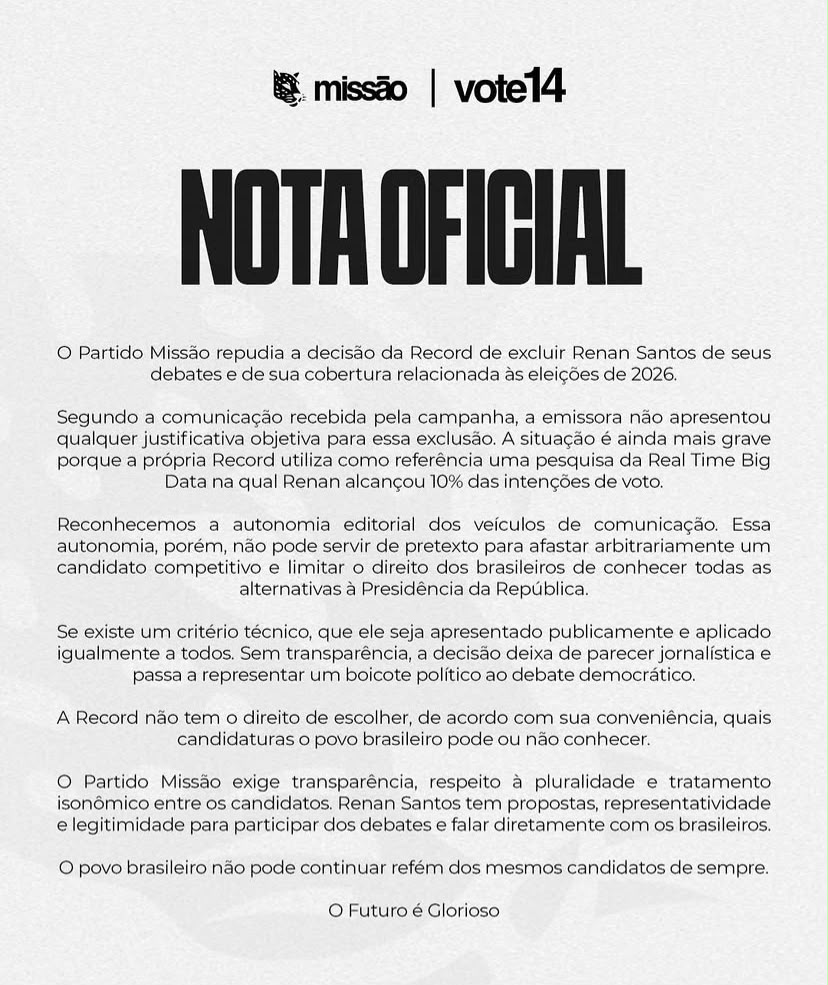 missão | vote14

NOTA OFICIAL

O Partido Missão repudia a decisão da Record de excluir Renan Santos de seus debates e de sua cobertura relacionada às eleições de 2026.

Segundo a comunicação recebida pela campanha, a emissora não apresentou qualquer justificativa objetiva para essa exclusão. A situação é ainda mais grave porque a própria Record utiliza como referência uma pesquisa da Real Time Big Data na qual Renan alcançou 10% das intenções de voto.

Reconhecemos a autonomia editorial dos veículos de comunicação. Essa autonomia, porém, não pode servir de pretexto para afastar arbitrariamente um candidato competitivo e limitar o direito dos brasileiros de conhecer todas as alternativas à Presidência da República.

Se existe um critério técnico, que ele seja apresentado publicamente e aplicado igualmente a todos. Sem transparência, a decisão deixa de parecer jornalística e passa a representar um boicote político ao debate democrático.

A Record não tem o direito de escolher, de acordo com sua conveniência, quais candidaturas o povo brasileiro pode ou não conhecer.

O Partido Missão exige transparência, respeito à pluralidade e tratamento isonômico entre os candidatos. Renan Santos tem propostas, representatividade e legitimidade para participar dos debates e falar diretamente com os brasileiros.

O povo brasileiro não pode continuar refém dos mesmos candidatos de sempre.

O Futuro é Glorioso